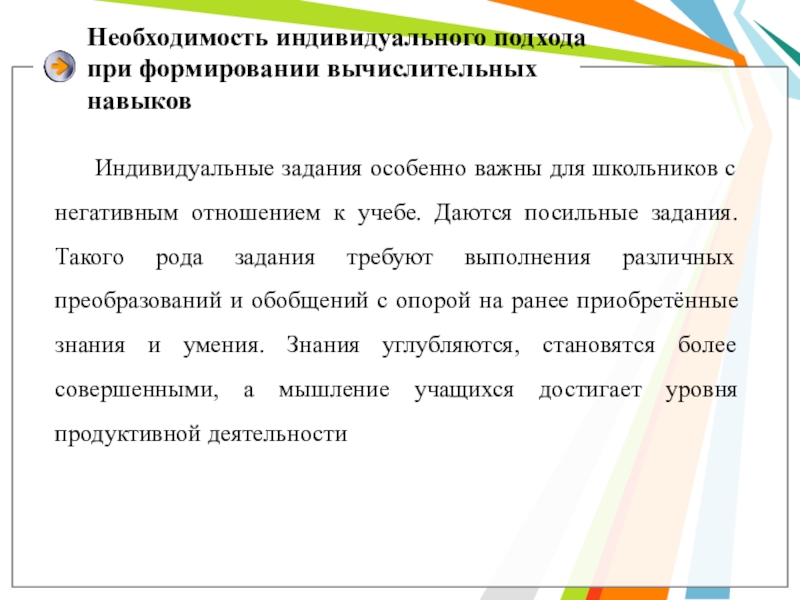 Необходимость индивидуального подхода при формировании вычислительных навыков

Индивидуальные задания особенно важны для школьников с негативным отношением к учебе. Даются посильные задания. Такого рода задания требуют выполнения различных преобразований и обобщений с опорой на ранее приобретённые знания и умения. Знания углубляются, становятся более совершенными, а мышление учащихся достигает уровня продуктивной деятельности